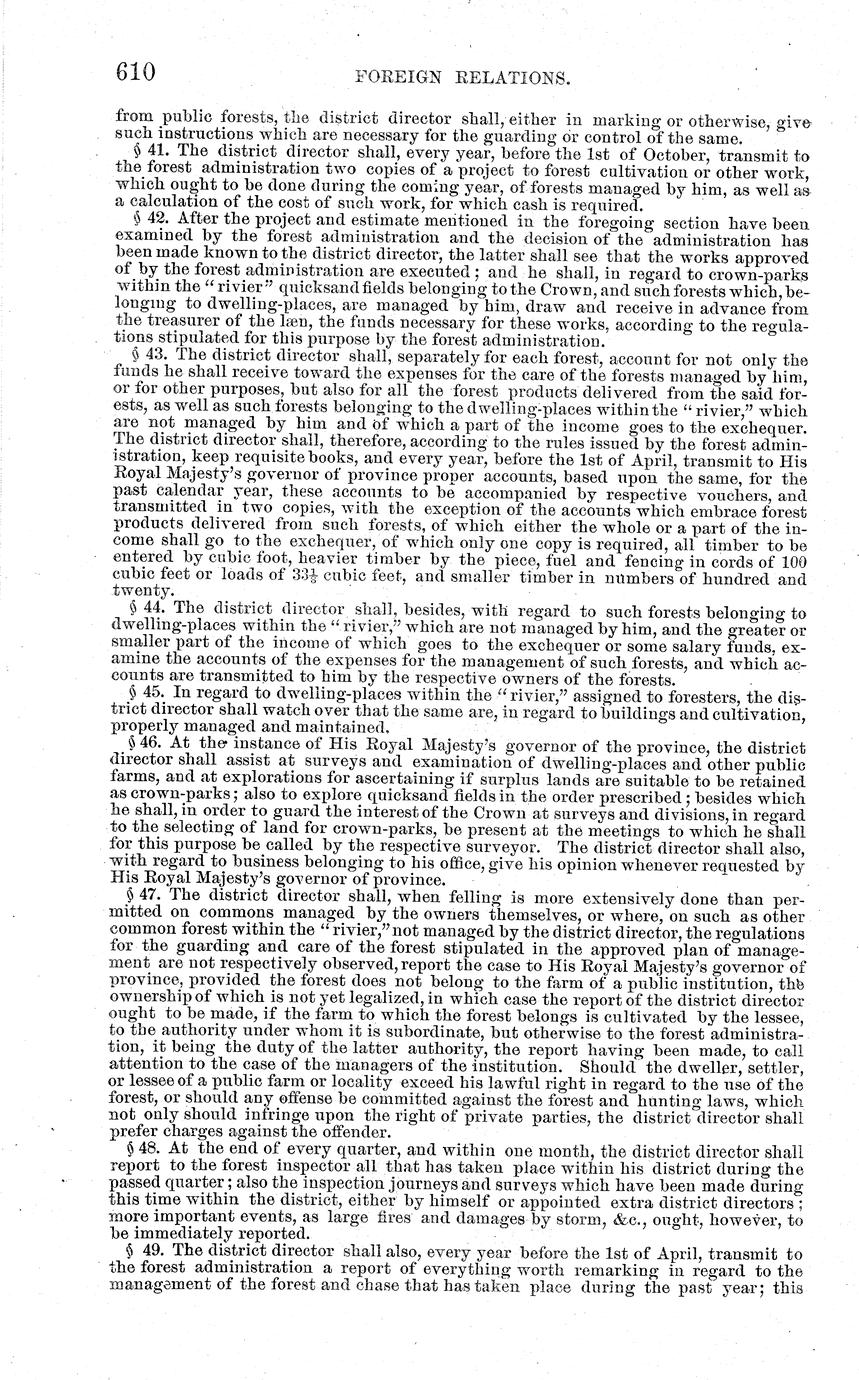 610 FOREIGN RELATIONS.

from public forests, the district director shall, either in marking or otherwise, give such instructions which are necessary for the guarding or control of the same.

§ 41. The district director shall, every year, before the 1st of October, transmit to the forest administration two copies of a project to forest cultivation or other work, which ought to be done during the coming year, of forests managed by him, as well as a calculation of the cost of such work, for which cash is required.

§ 42. After the project and estimate mentioned in the foregoing section have been examined by the forest administration and the decision of the administration has been made known to the district director, the latter shall see that the works approved of by the forest administration are executed; and he shall, in regard to crown-parks within the "rivier" quicksand fields belonging to the Crown, and such forests which, belonging to dwelling-places, are managed by him, draw and receive in advance from the treasurer of the læn, the funds necessary for these works, according to the regulations stipulated for this purpose by the forest administration.

§ 43. The district director shall, separately for each forest, account for not only the funds he shall receive toward the expenses for the care of the forests managed by him, or for other purposes, but also for all the forest products delivered from the said forests, as well as such forests belonging to the dwelling-places within the "rivier," which are not managed by him and of which a part of the income goes to the exchequer. The district director shall, therefore, according to the rules issued by the forest administration, keep requisite books, and every year, before the 1st of April, transmit to His Royal Majesty's governor of province proper accounts, based upon the same, for the past calendar year, these accounts to be accompanied by respective vouchers, and transmitted in two copies, with the exception of the accounts which embrace forest products delivered from such forests, of which either the whole or a part of the income shall go to the exchequer, of which only one copy is required, all timber to be entered by cubic foot, heavier timber by the piece, fuel and fencing in cords of 100 cubic feet or loads of $33\frac{1}{3}$ cubic feet, and smaller timber in numbers of hundred and twenty.

§ 44. The district director shall, besides, with regard to such forests belonging to dwelling-places within the "rivier," which are not managed by him, and the greater or smaller part of the income of which goes to the exchequer or some salary funds, examine the accounts of the expenses for the management of such forests, and which accounts are transmitted to him by the respective owners of the forests.

§ 45. In regard to dwelling-places within the "rivier," assigned to foresters, the district director shall watch over that the same are, in regard to buildings and cultivation, properly managed and maintained.

§ 46. At the instance of His Royal Majesty's governor of the province, the district director shall assist at surveys and examination of dwelling-places and other public farms, and at explorations for ascertaining if surplus lands are suitable to be retained as crown-parks; also to explore quicksand fields in the order prescribed; besides which he shall, in order to guard the interest of the Crown at surveys and divisions, in regard to the selecting of land for crown-parks, be present at the meetings to which he shall for this purpose be called by the respective surveyor. The district director shall also, with regard to business belonging to his office, give his opinion whenever requested by His Royal Majesty's governor of province.

§ 47. The district director shall, when felling is more extensively done than permitted on commons managed by the owners themselves, or where, on such as other common forest within the "rivier," not managed by the district director, the regulations for the guarding and care of the forest stipulated in the approved plan of management are not respectively observed, report the case to His Royal Majesty's governor of province, provided the forest does not belong to the farm of a public institution, the ownership of which is not yet legalized, in which case the report of the district director ought to be made, if the farm to which the forest belongs is cultivated by the lessee, to the authority under whom it is subordinate, but otherwise to the forest administration, it being the duty of the latter authority, the report having been made, to call attention to the case of the managers of the institution. Should the dweller, settler, or lessee of a public farm or locality exceed his lawful right in regard to the use of the forest, or should any offense be committed against the forest and hunting laws, which not only should infringe upon the right of private parties, the district director shall prefer charges against the offender.

§ 48. At the end of every quarter, and within one month, the district director shall report to the forest inspector all that has taken place within his district during the passed quarter; also the inspection journeys and surveys which have been made during this time within the district, either by himself or appointed extra district directors; more important events, as large fires and damages by storm, &c., ought, however, to be immediately reported.

§ 49. The district director shall also, every year before the 1st of April, transmit to the forest administration a report of everything worth remarking in regard to the management of the forest and chase that has taken place during the past year; this